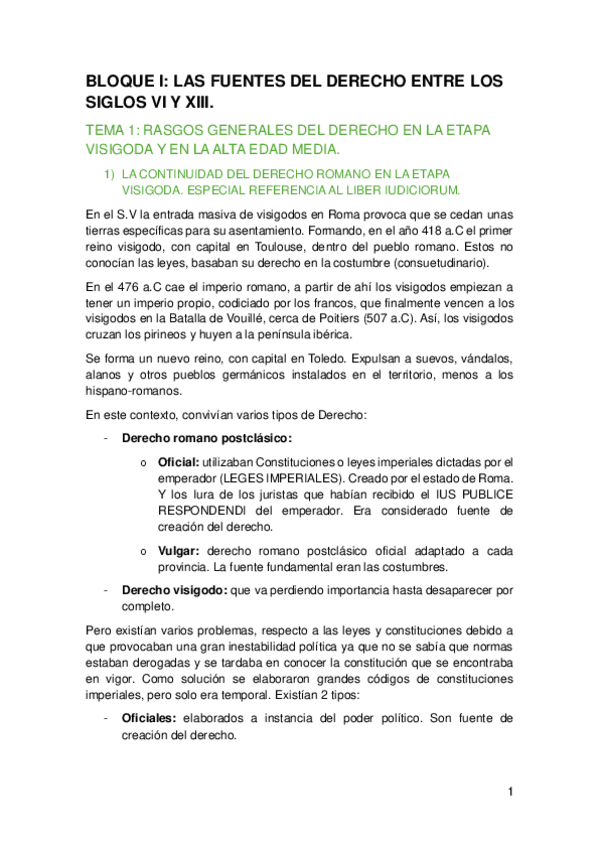 BLOQUE I: LAS FUENTES DEL DERECHO ENTRE LOS SIGLOS VI Y XIII.

TEMA 1: RASGOS GENERALES DEL DERECHO EN LA ETAPA VISIGODA Y EN LA ALTA EDAD MEDIA.

1) LA CONTINUIDAD DEL DERECHO ROMANO EN LA ETAPA VISIGODA. ESPECIAL REFERENCIA AL LIBER IUDICIORUM.

En el S.V la entrada masiva de visigodos en Roma provoca que se cedan unas tierras específicas para su asentamiento. Formando, en el año 418 a.C el primer reino visigodo, con capital en Toulouse, dentro del pueblo romano. Estos no conocían las leyes, basaban su derecho en la costumbre (consuetudinario).

En el 476 a.C cae el imperio romano, a partir de ahí los visigodos empiezan a tener un imperio propio, codiciado por los francos, que finalmente vencen a los visigodos en la Batalla de Vouillé, cerca de Poitiers (507 a.C). Así, los visigodos cruzan los pirineos y huyen a la península ibérica.

Se forma un nuevo reino, con capital en Toledo. Expulsan a suevos, vándalos, alanos y otros pueblos germánicos instalados en el territorio, menos a los hispano-romanos.

En este contexto, convivían varios tipos de Derecho:

- **Derecho romano postclásico:**
  o **Oficial:** utilizaban Constituciones o leyes imperiales dictadas por el emperador (LEGES IMPERIALES). Creado por el estado de Roma. Y los Iura de los juristas que habían recibido el IUS PUBLICE RESPONDENDI del emperador. Era considerado fuente de creación del derecho.
  o **Vulgar:** derecho romano postclásico oficial adaptado a cada provincia. La fuente fundamental eran las costumbres.
- **Derecho visigodo:** que va perdiendo importancia hasta desaparecer por completo.

Pero existían varios problemas, respecto a las leyes y constituciones debido a que provocaban una gran inestabilidad política ya que no se sabía que normas estaban derogadas y se tardaba en conocer la constitución que se encontraba en vigor. Como solución se elaboraron grandes códigos de constituciones imperiales, pero solo era temporal. Existían 2 tipos:

- **Oficiales:** elaborados a instancia del poder político. Son fuente de creación del derecho.

1